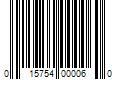 0 15754 00006 0